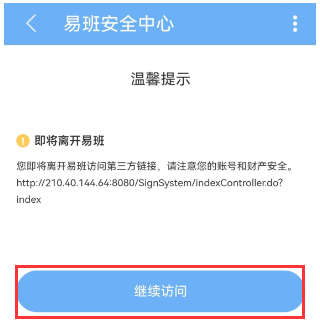 易班安全中心

温馨提示

即将离开易班

您即将离开易班访问第三方链接，请注意您的账号和财产安全。
http://210.40.144.64:8080/SignSystem/indexController.do?index

继续访问